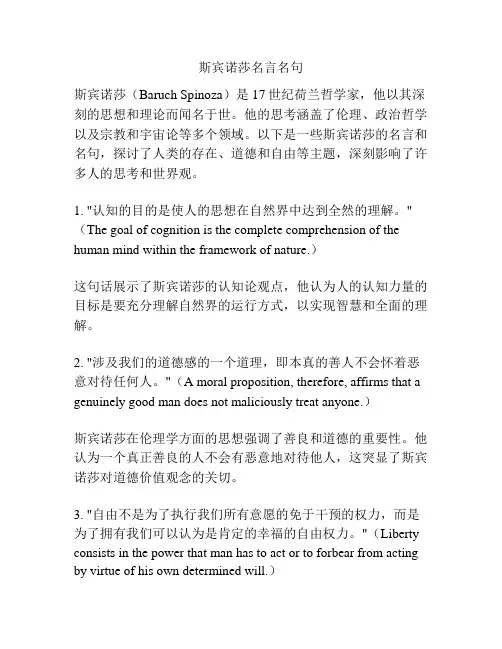 斯宾诺莎名言名句

斯宾诺莎（Baruch Spinoza）是 17 世纪荷兰哲学家，他以其深刻的思想和理论而闻名于世。他的思考涵盖了伦理、政治哲学以及宗教和宇宙论等多个领域。以下是一些斯宾诺莎的名言和名句，探讨了人类的存在、道德和自由等主题，深刻影响了许多人的思考和世界观。

1. "认知的目的是使人的思想在自然界中达到全然的理解。"（The goal of cognition is the complete comprehension of the human mind within the framework of nature.）

这句话展示了斯宾诺莎的认知论观点，他认为人的认知力量的目标是要充分理解自然界的运行方式，以实现智慧和全面的理解。

2. "涉及我们的道德感的一个道理，即本真的善人不会怀着恶意对待任何人。"（A moral proposition, therefore, affirms that a genuinely good man does not maliciously treat anyone.）

斯宾诺莎在伦理学方面的思想强调了善良和道德的重要性。他认为一个真正善良的人不会有恶意地对待他人，这突显了斯宾诺莎对道德价值观念的关切。

3. "自由不是为了执行我们所有意愿的免于干预的权力，而是为了拥有我们可以认为是肯定的幸福的自由权力。"（Liberty consists in the power that man has to act or to forbear from acting by virtue of his own determined will.）